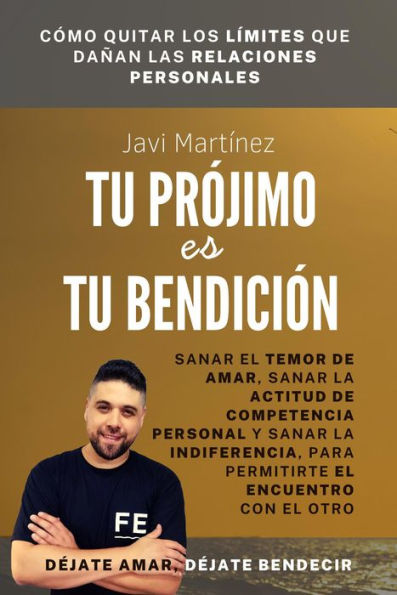 CÓMO QUITAR LOS LÍMITES QUE DAÑAN LAS RELACIONES PERSONALES

Javi Martínez

TU PRÓJIMO
es
TU BENDICIÓN

SANAR EL TEMOR DE AMAR, SANAR LA ACTITUD DE COMPETENCIA PERSONAL Y SANAR LA INDIFERENCIA, PARA PERMITIRTE EL ENCUENTRO CON EL OTRO

FE

DÉJATE AMAR, DÉJATE BENDECIR